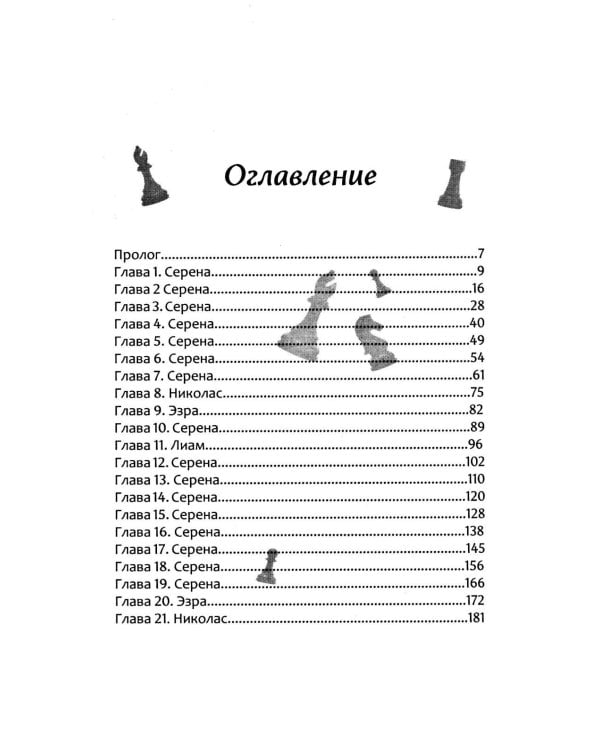 Оглавление

Пролог 7
Глава 1. Серена 9
Глава 2 Серена 16
Глава 3. Серена 28
Глава 4. Серена 40
Глава 5. Серена 49
Глава 6. Серена 54
Глава 7. Серена 61
Глава 8. Николас 75
Глава 9. Эзра 82
Глава 10. Серена 89
Глава 11. Лиам 96
Глава 12. Серена 102
Глава 13. Серена 110
Глава 14. Серена 120
Глава 15. Серена 128
Глава 16. Серена 138
Глава 17. Серена 145
Глава 18. Серена 156
Глава 19. Серена 166
Глава 20. Эзра 172
Глава 21. Николас 181